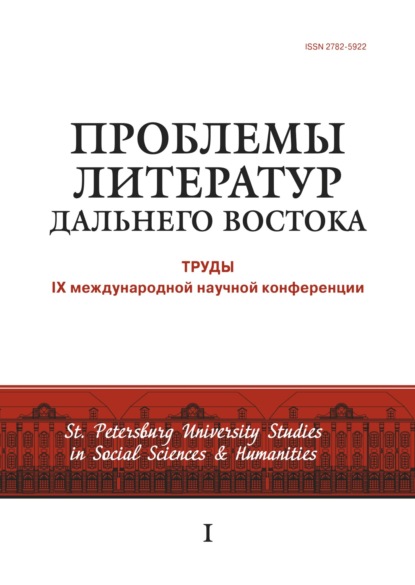 ISSN 2782-5922

ПРОБЛЕМЫ ЛИТЕРАТУР ДАЛЬНЕГО ВОСТОКА

ТРУДЫ
IX международной научной конференции

St. Petersburg University Studies in Social Sciences & Humanities

I